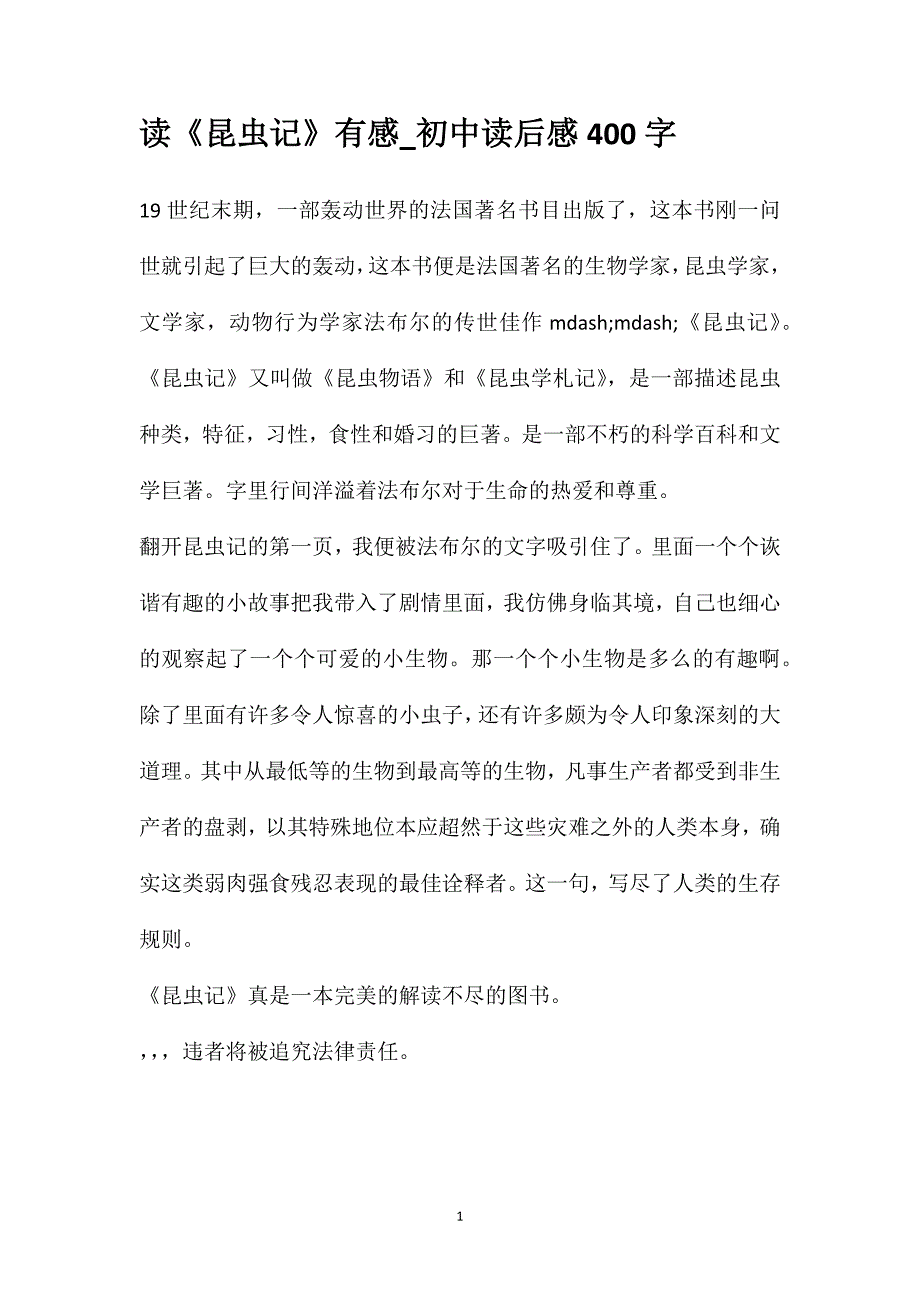 读《昆虫记》有感_初中读后感400字

19世纪末期，一部轰动世界的法国著名书目出版了，这本书刚一问世就引起了巨大的轰动，这本书便是法国著名的生物学家，昆虫学家，文学家，动物行为学家法布尔的传世佳作 mdash;mdash;《昆虫记》。《昆虫记》又叫做《昆虫物语》和《昆虫学札记》，是一部描述昆虫种类，特征，习性，食性和婚习的巨著。是一部不朽的科学百科和文学巨著。字里行间洋溢着法布尔对于生命的热爱和尊重。

翻开昆虫记的第一页，我便被法布尔的文字吸引住了。里面一个个诙谐有趣的小故事把我带入了剧情里面，我仿佛身临其境，自己也细心的观察起了一个个可爱的小生物。那一个个小生物是多么的有趣啊。除了里面有许多令人惊喜的小虫子，还有许多颇为令人印象深刻的大道理。其中从最低等的生物到最高等的生物，凡事生产者都受到非生产者的盘剥，以其特殊地位本应超然于这些灾难之外的人类本身，确实这类弱肉强食残忍表现的最佳诠释者。这一句，写尽了人类的生存规则。

《昆虫记》真是一本完美的解读不尽的图书。

,,, 违者将被追究法律责任。

1